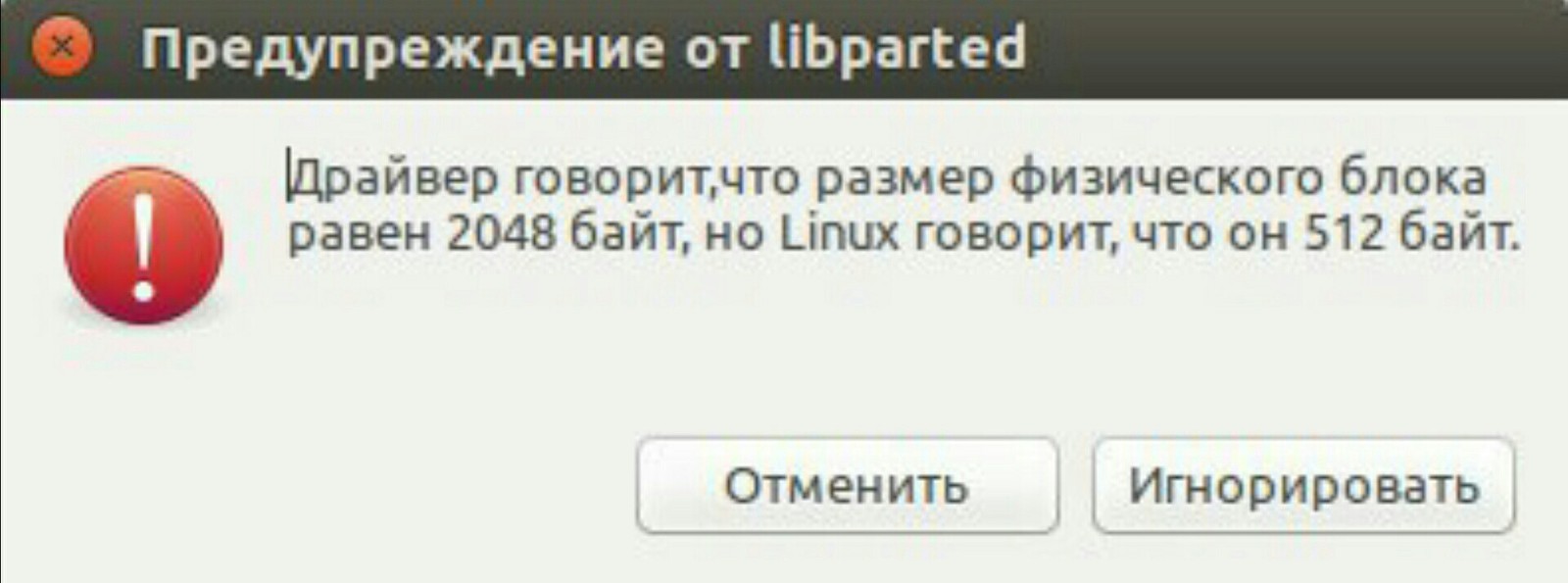 Предупреждение от libparted

Драйвер говорит,что размер физического блока равен 2048 байт, но Linux говорит, что он 512 байт.

Отменить

Игнорировать